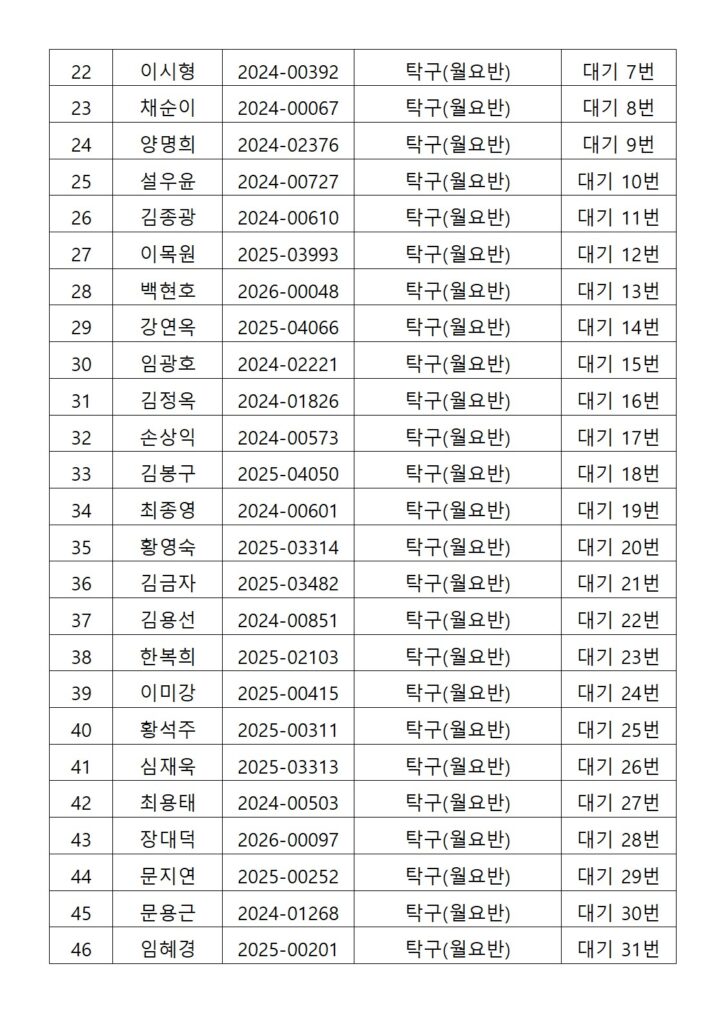 | 22 | 이시형 | 2024-00392 | 탁구(월요반) | 대기 7번 |
|---|---|---|---|---|
| 23 | 채순이 | 2024-00067 | 탁구(월요반) | 대기 8번 |
| 24 | 양명희 | 2024-02376 | 탁구(월요반) | 대기 9번 |
| 25 | 설우윤 | 2024-00727 | 탁구(월요반) | 대기 10번 |
| 26 | 김종광 | 2024-00610 | 탁구(월요반) | 대기 11번 |
| 27 | 이목원 | 2025-03993 | 탁구(월요반) | 대기 12번 |
| 28 | 백현호 | 2026-00048 | 탁구(월요반) | 대기 13번 |
| 29 | 강연옥 | 2025-04066 | 탁구(월요반) | 대기 14번 |
| 30 | 임광호 | 2024-02221 | 탁구(월요반) | 대기 15번 |
| 31 | 김정옥 | 2024-01826 | 탁구(월요반) | 대기 16번 |
| 32 | 손상익 | 2024-00573 | 탁구(월요반) | 대기 17번 |
| 33 | 김봉구 | 2025-04050 | 탁구(월요반) | 대기 18번 |
| 34 | 최종영 | 2024-00601 | 탁구(월요반) | 대기 19번 |
| 35 | 황영숙 | 2025-03314 | 탁구(월요반) | 대기 20번 |
| 36 | 김금자 | 2025-03482 | 탁구(월요반) | 대기 21번 |
| 37 | 김용선 | 2024-00851 | 탁구(월요반) | 대기 22번 |
| 38 | 한복희 | 2025-02103 | 탁구(월요반) | 대기 23번 |
| 39 | 이미강 | 2025-00415 | 탁구(월요반) | 대기 24번 |
| 40 | 황석주 | 2025-00311 | 탁구(월요반) | 대기 25번 |
| 41 | 심재욱 | 2025-03313 | 탁구(월요반) | 대기 26번 |
| 42 | 최용태 | 2024-00503 | 탁구(월요반) | 대기 27번 |
| 43 | 장대덕 | 2026-00097 | 탁구(월요반) | 대기 28번 |
| 44 | 문지연 | 2025-00252 | 탁구(월요반) | 대기 29번 |
| 45 | 문용근 | 2024-01268 | 탁구(월요반) | 대기 30번 |
| 46 | 임혜경 | 2025-00201 | 탁구(월요반) | 대기 31번 |